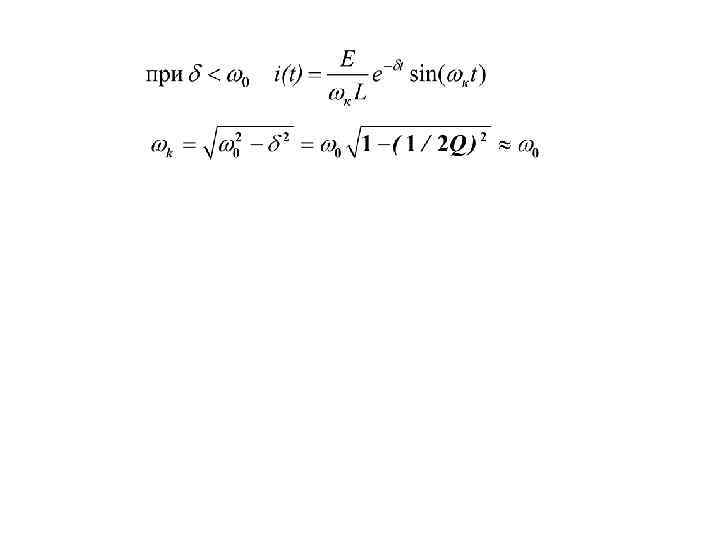 при $\delta < \omega_0$ $i(t) = \frac{E}{\omega_к L} e^{-\delta t} \sin(\omega_к t)$

$\omega_k = \sqrt{\omega_0^2 - \delta^2} = \omega_0 \sqrt{1 - (1/2Q)^2} \approx \omega_0$